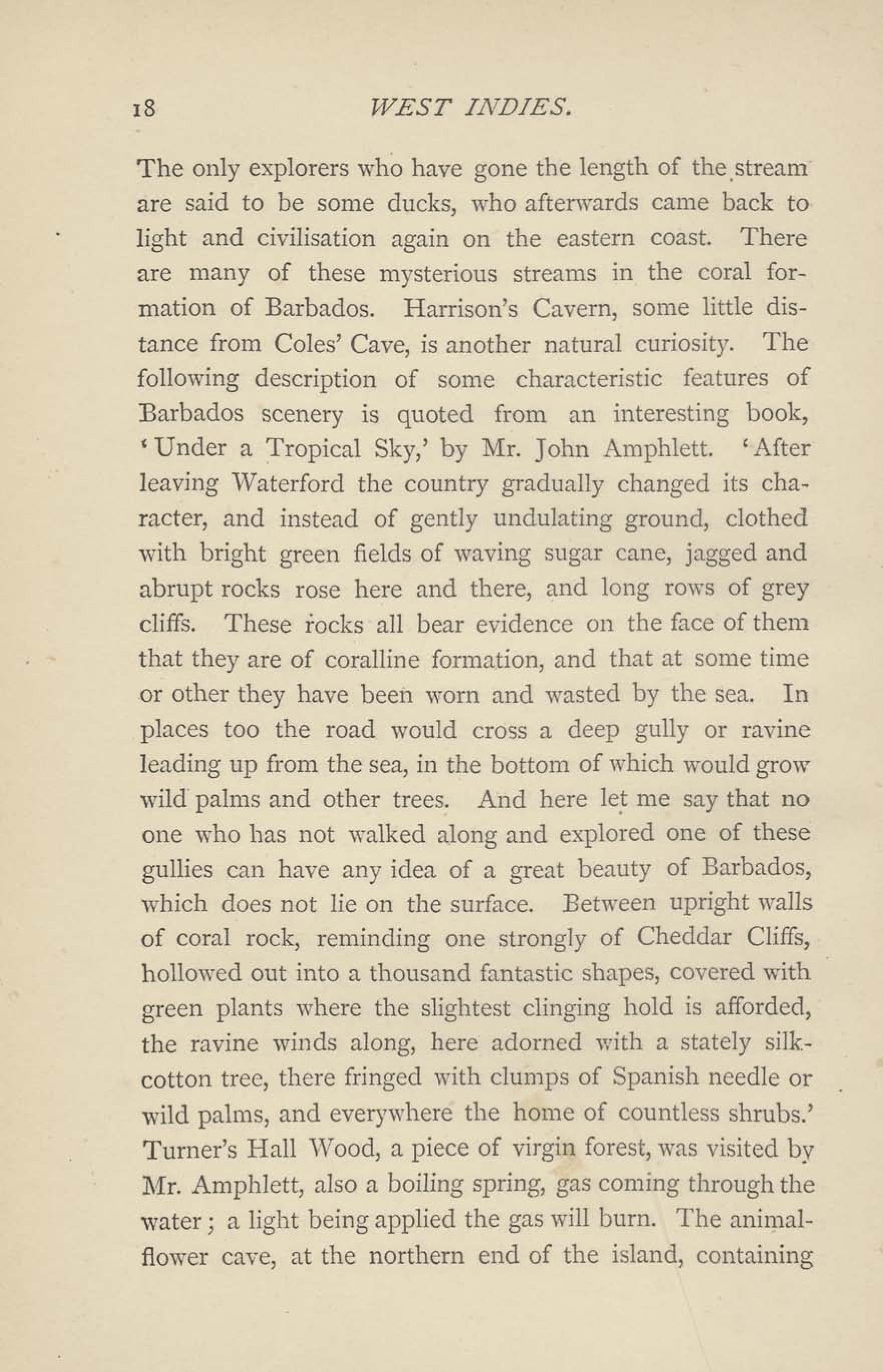 18 WEST INDIES.

The only explorers who have gone the length of the stream are said to be some ducks, who afterwards came back to light and civilisation again on the eastern coast. There are many of these mysterious streams in the coral formation of Barbados. Harrison's Cavern, some little distance from Coles' Cave, is another natural curiosity. The following description of some characteristic features of Barbados scenery is quoted from an interesting book, 'Under a Tropical Sky,' by Mr. John Amphlett. 'After leaving Waterford the country gradually changed its character, and instead of gently undulating ground, clothed with bright green fields of waving sugar cane, jagged and abrupt rocks rose here and there, and long rows of grey cliffs. These rocks all bear evidence on the face of them that they are of coralline formation, and that at some time or other they have been worn and wasted by the sea. In places too the road would cross a deep gully or ravine leading up from the sea, in the bottom of which would grow wild palms and other trees. And here let me say that no one who has not walked along and explored one of these gullies can have any idea of a great beauty of Barbados, which does not lie on the surface. Between upright walls of coral rock, reminding one strongly of Cheddar Cliffs, hollowed out into a thousand fantastic shapes, covered with green plants where the slightest clinging hold is afforded, the ravine winds along, here adorned with a stately silk-cotton tree, there fringed with clumps of Spanish needle or wild palms, and everywhere the home of countless shrubs.' Turner's Hall Wood, a piece of virgin forest, was visited by Mr. Amphlett, also a boiling spring, gas coming through the water; a light being applied the gas will burn. The animal-flower cave, at the northern end of the island, containing